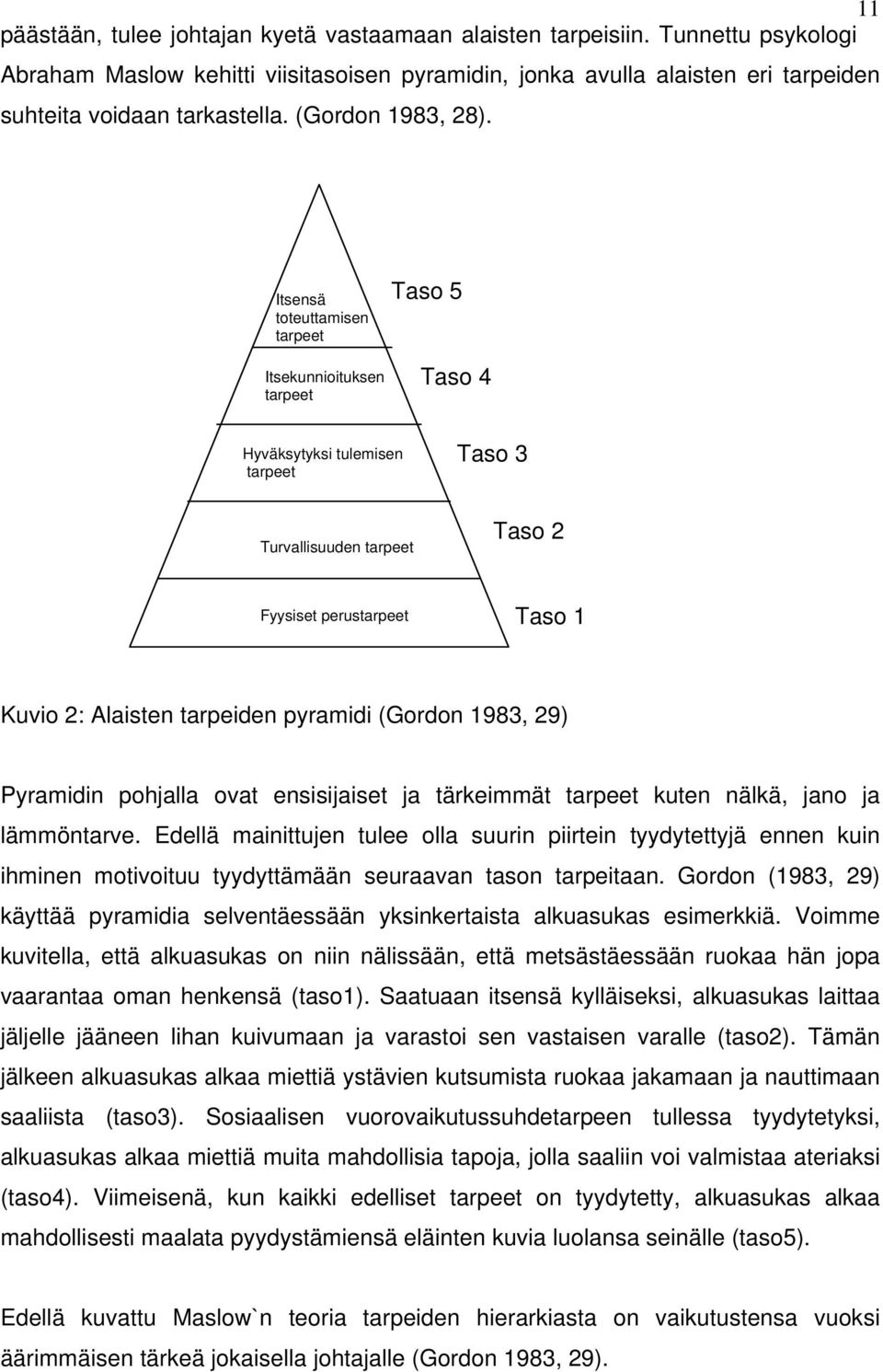 11

päästään, tulee johtajan kyetä vastaamaan alaisten tarpeisiin. Tunnettu psykologi Abraham Maslow kehitti viisitasoisen pyramidin, jonka avulla alaisten eri tarpeiden suhteita voidaan tarkastella. (Gordon 1983, 28).

Itsensä toteuttamisen tarpeet

Taso 5

Itsekunnioituksen tarpeet

Taso 4

Hyväksytyksi tulemisen tarpeet

Taso 3

Turvallisuuden tarpeet

Taso 2

Fyysiset perustarpeet

Taso 1

Kuvio 2: Alaisten tarpeiden pyramidi (Gordon 1983, 29)

Pyramidin pohjalla ovat ensisijaiset ja tärkeimmät tarpeet kuten nälkä, jano ja lämmöntarve. Edellä mainittujen tulee olla suurin piirtein tyydytettyjä ennen kuin ihminen motivoituu tyydyttämään seuraavan tason tarpeitaan. Gordon (1983, 29) käyttää pyramidia selventäessään yksinkertaista alkuasukas esimerkkiä. Voimme kuvitella, että alkuasukas on niin nälissään, että metsästäessään ruokaa hän jopa vaarantaa oman henkensä (taso1). Saatuaan itsensä kylläiseksi, alkuasukas laittaa jäljelle jääneen lihan kuivumaan ja varastoi sen vastaisen varalle (taso2). Tämän jälkeen alkuasukas alkaa miettiä ystävien kutsumista ruokaa jakamaan ja nauttimaan saaliista (taso3). Sosiaalisen vuorovaikutussuhdetarpeen tullessa tyydytetyksi, alkuasukas alkaa miettiä muita mahdollisia tapoja, jolla saaliin voi valmistaa ateriaksi (taso4). Viimeisenä, kun kaikki edelliset tarpeet on tyydytetty, alkuasukas alkaa mahdollisesti maalata pyydystämiensä eläinten kuvia luolansa seinälle (taso5).

Edellä kuvattu Maslow`n teoria tarpeiden hierarkiasta on vaikutustensa vuoksi äärimmäisen tärkeä jokaisella johtajalle (Gordon 1983, 29).